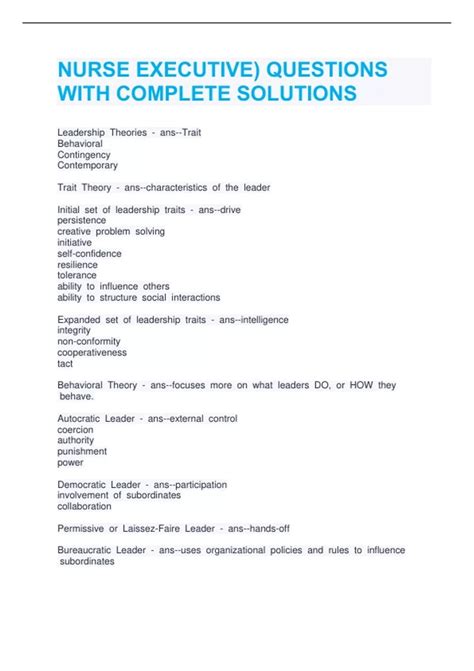 NURSE EXECUTIVE) QUESTIONS WITH COMPLETE SOLUTIONS

Leadership Theories - ans--Trait
Behavioral
Contingency
Contemporary

Trait Theory - ans--characteristics of the leader

Initial set of leadership traits - ans--drive
persistence
creative problem solving
initiative
self-confidence
resilience
tolerance
ability to influence others
ability to structure social interactions

Expanded set of leadership traits - ans--intelligence
integrity
non-conformity
cooperativeness
tact

Behavioral Theory - ans--focuses more on what leaders DO, or HOW they behave.

Autocratic Leader - ans--external control
coercion
authority
punishment
power

Democratic Leader - ans--participation
involvement of subordinates
collaboration

Permissive or Laissez-Faire Leader - ans--hands-off

Bureaucratic Leader - ans--uses organizational policies and rules to influence subordinates